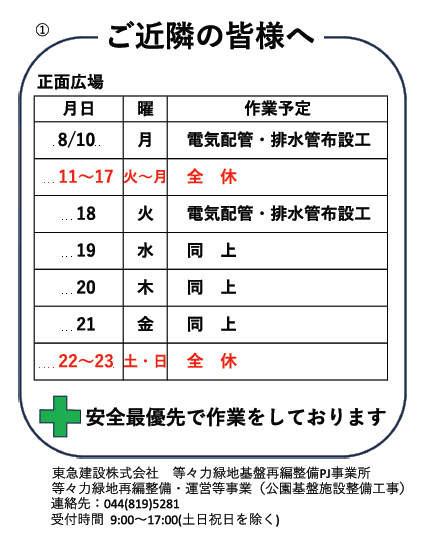 ①

ご近隣の皆様へ

正面広場

| 月日 | 曜 | 作業予定 |
|---|---|---|
| 8/10 | 月 | 電気配管・排水管布設工 |
| 11～17 | 火～月 | 全　休 |
| 18 | 火 | 電気配管・排水管布設工 |
| 19 | 水 | 同　上 |
| 20 | 木 | 同　上 |
| 21 | 金 | 同　上 |
| 22～23 | 土・日 | 全　休 |

安全最優先で作業をしております

東急建設株式会社　等々力緑地基盤再編整備PJ事業所
等々力緑地再編整備・運営等事業（公園基盤施設整備工事）
連絡先：044(819)5281
受付時間 9:00～17:00(土日祝日を除く)